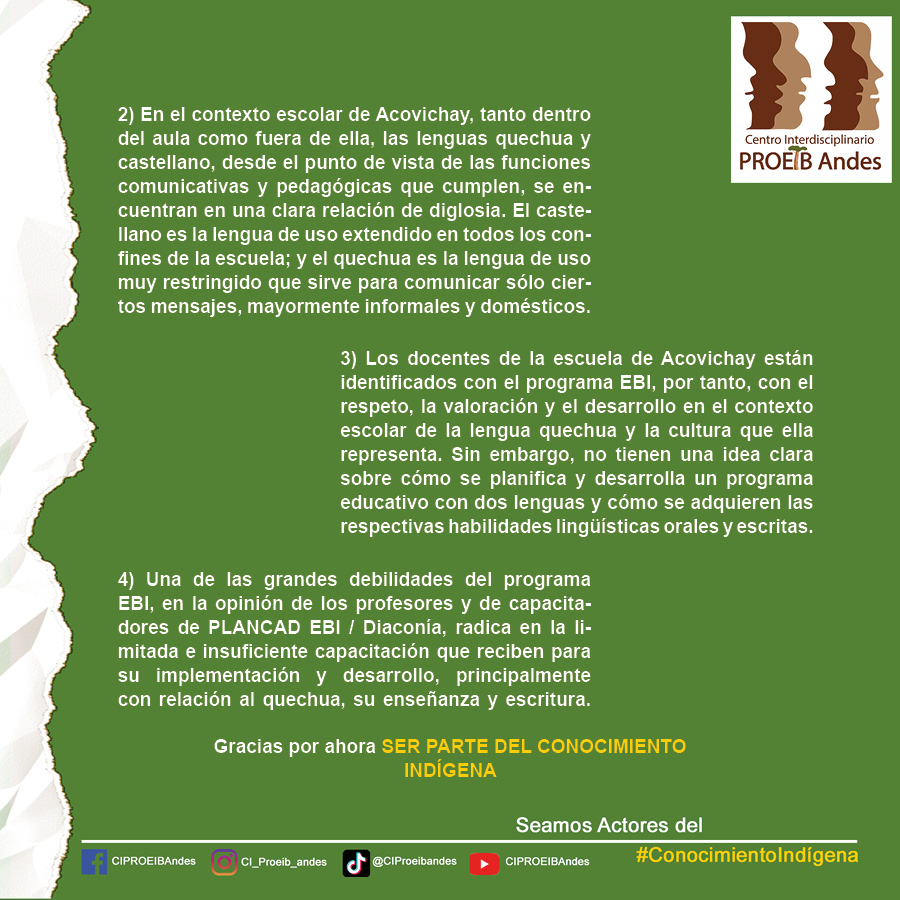 Centro Interdisciplinario
PROEIB Andes

2) En el contexto escolar de Acovichay, tanto dentro del aula como fuera de ella, las lenguas quechua y castellano, desde el punto de vista de las funciones comunicativas y pedagógicas que cumplen, se encuentran en una clara relación de diglosia. El castellano es la lengua de uso extendido en todos los confines de la escuela; y el quechua es la lengua de uso muy restringido que sirve para comunicar sólo ciertos mensajes, mayormente informales y domésticos.

3) Los docentes de la escuela de Acovichay están identificados con el programa EBI, por tanto, con el respeto, la valoración y el desarrollo en el contexto escolar de la lengua quechua y la cultura que ella representa. Sin embargo, no tienen una idea clara sobre cómo se planifica y desarrolla un programa educativo con dos lenguas y cómo se adquieren las respectivas habilidades lingüísticas orales y escritas.

4) Una de las grandes debilidades del programa EBI, en la opinión de los profesores y de capacitadores de PLANCAD EBI / Diaconía, radica en la limitada e insuficiente capacitación que reciben para su implementación y desarrollo, principalmente con relación al quechua, su enseñanza y escritura.

Gracias por ahora SER PARTE DEL CONOCIMIENTO INDÍGENA

Seamos Actores del
#ConocimientoIndígena

CIPROEIBAndes CI_Proeib_andes @CIProeibandes CIPROEIBAndes